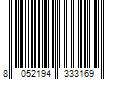 8 052194 333169